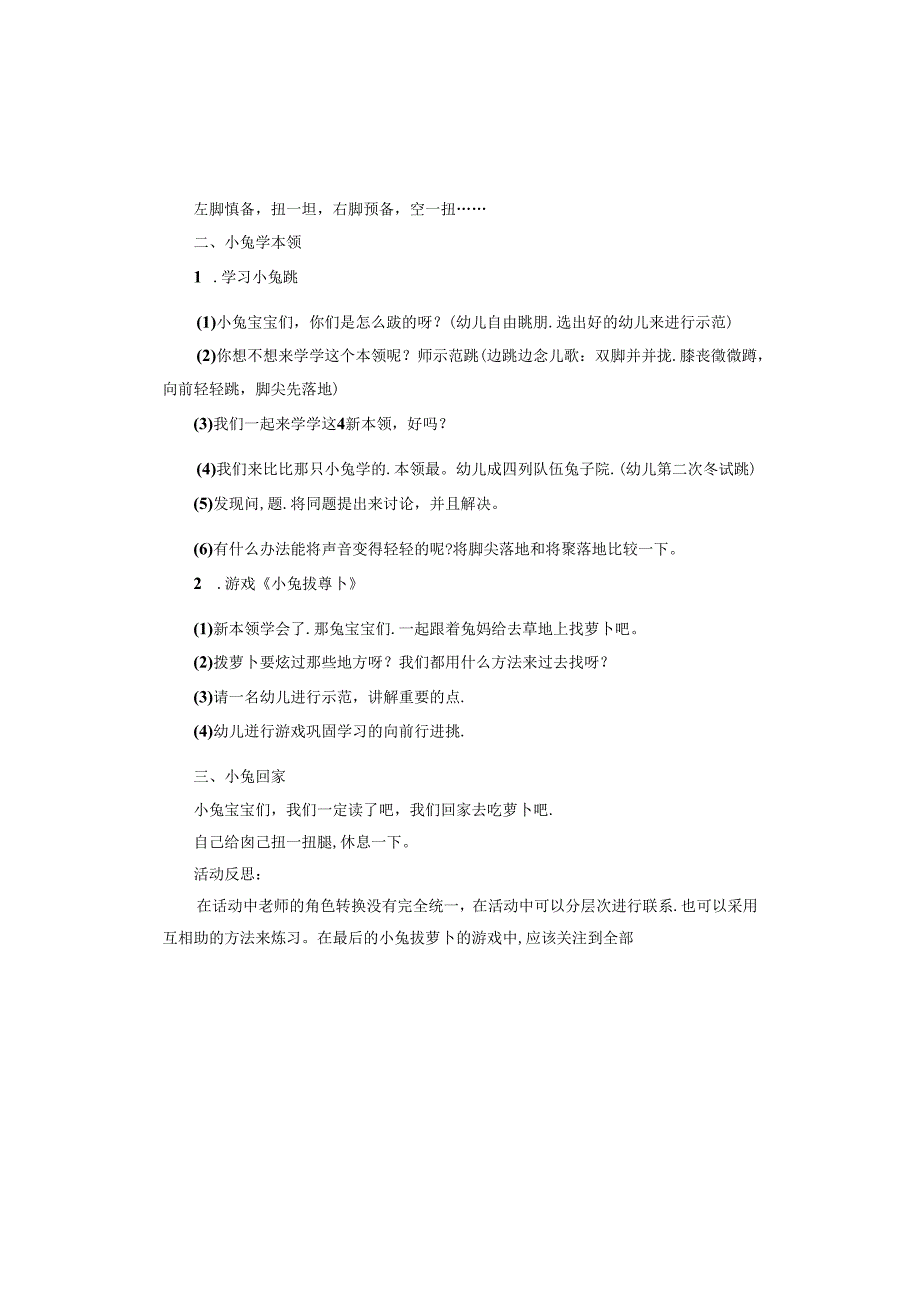 左脚慎备，扭一坦，右脚预备，空一扭……

二、小兔学本领

1 .学习小兔跳

(1)小兔宝宝们，你们是怎么跋的呀？(幼儿自由眺朋.选出好的幼儿来进行示范)

(2)你想不想来学学这个本领呢？师示范跳(边跳边念儿歌：双脚并并拢.膝丧微微蹲，向前轻轻跳，脚尖先落地)

(3)我们一起来学学这4新本领，好吗？

(4)我们来比比那只小兔学的.本领最。幼儿成四列队伍兔子院.(幼儿第二次冬试跳)

(5)发现问,题.将同题提出来讨论，并且解决。

(6)有什么办法能将声音变得轻轻的呢?将脚尖落地和将聚落地比较一下。

2 .游戏《小兔拔尊卜》

(1)新本领学会了.那兔宝宝们.一起跟着兔妈给去草地上找萝卜吧。

(2)拨萝卜要炫过那些地方呀？我们都用什么方法来过去找呀？

(3)请一名幼儿进行示范，讲解重要的点.

(4)幼儿进行游戏巩固学习的向前行进挑.

三、小兔回家

小兔宝宝们，我们一定读了吧，我们回家去吃萝卜吧.

自己给肉己扭一扭腿,休息一下。

活动反思：

在活动中老师的角色转换没有完全统一，在活动中可以分层次进行联系.也可以采用互相助的方法来炼习。在最后的小兔拔萝卜的游戏中,应该关注到全部